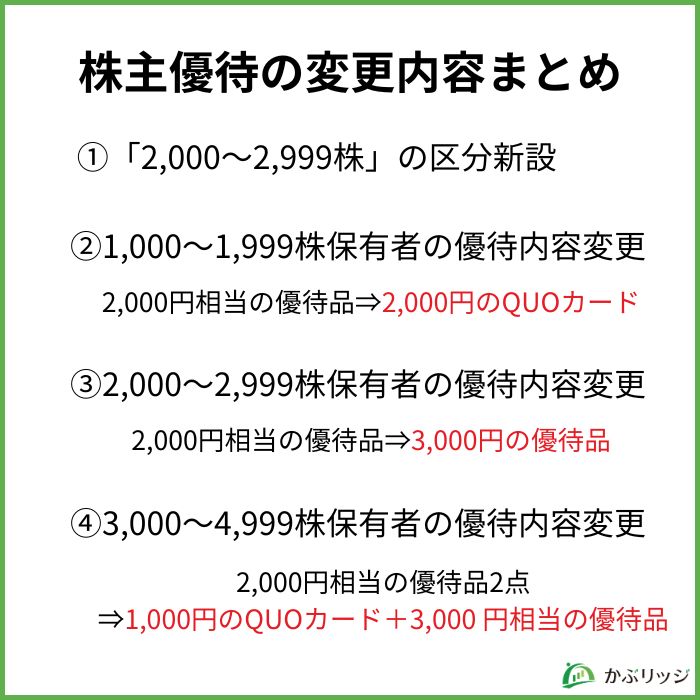 株主優待の変更内容まとめ

①「2,000～2,999株」の区分新設

②1,000～1,999株保有者の優待内容変更

2,000円相当の優待品⇒2,000円のQUOカード

③2,000～2,999株保有者の優待内容変更

2,000円相当の優待品⇒3,000円の優待品

④3,000～4,999株保有者の優待内容変更

2,000円相当の優待品2点
⇒1,000円のQUOカード＋3,000 円相当の優待品

かぶリッジ